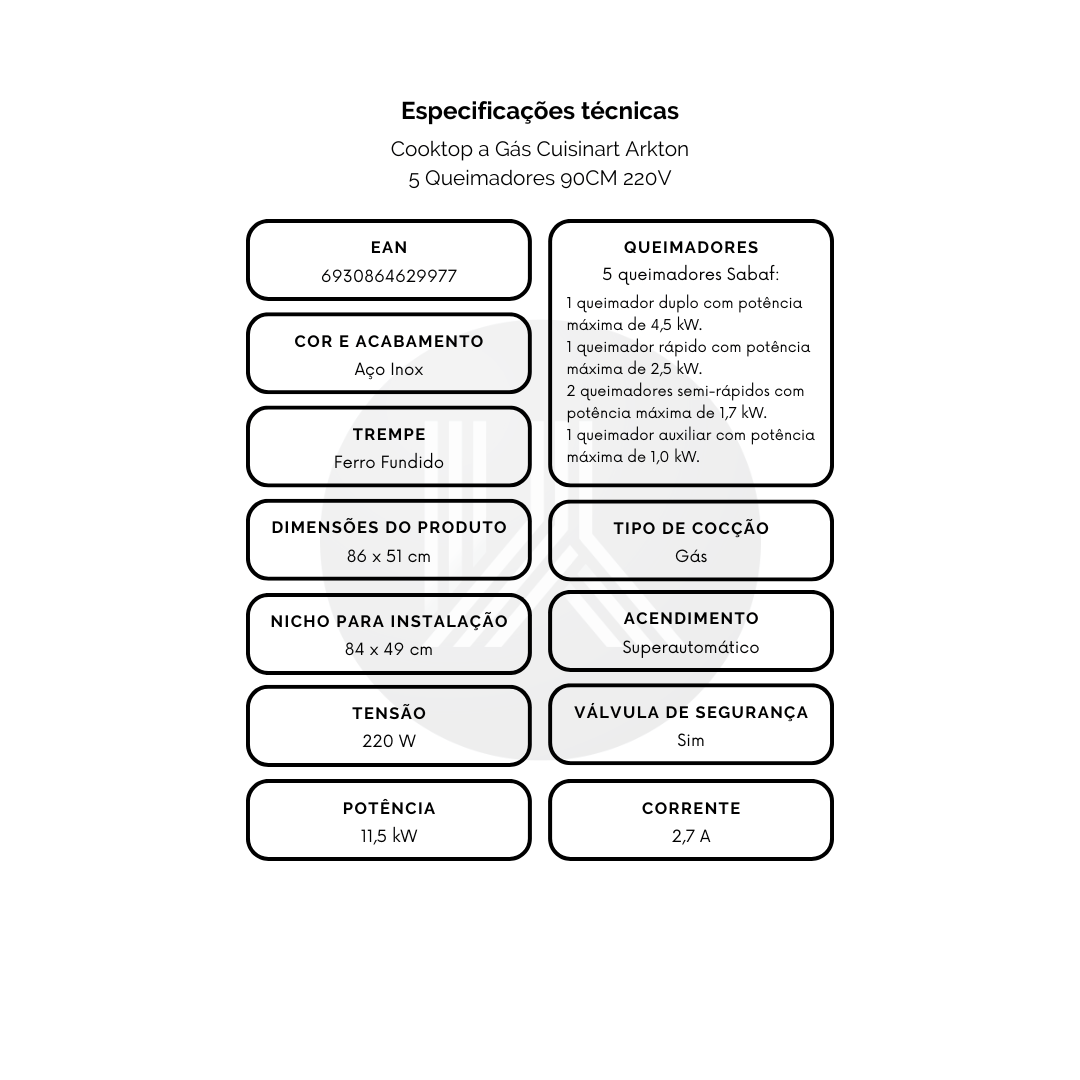 Especificações técnicas
Cooktop a Gás Cuisinart Arkton
5 Queimadores 90CM 220V

EAN
6930864629977

COR E ACABAMENTO
Aço Inox

TREMPE
Ferro Fundido

DIMENSÕES DO PRODUTO
86 x 51 cm

NICHO PARA INSTALAÇÃO
84 x 49 cm

TENSÃO
220 W

POTÊNCIA
11,5 kW

QUEIMADORES
5 queimadores Sabaf:
1 queimador duplo com potência máxima de 4,5 kW.
1 queimador rápido com potência máxima de 2,5 kW.
2 queimadores semi-rápidos com potência máxima de 1,7 kW.
1 queimador auxiliar com potência máxima de 1,0 kW.

TIPO DE COCÇÃO
Gás

ACENDIMENTO
Superautomático

VÁLVULA DE SEGURANÇA
Sim

CORRENTE
2,7 A